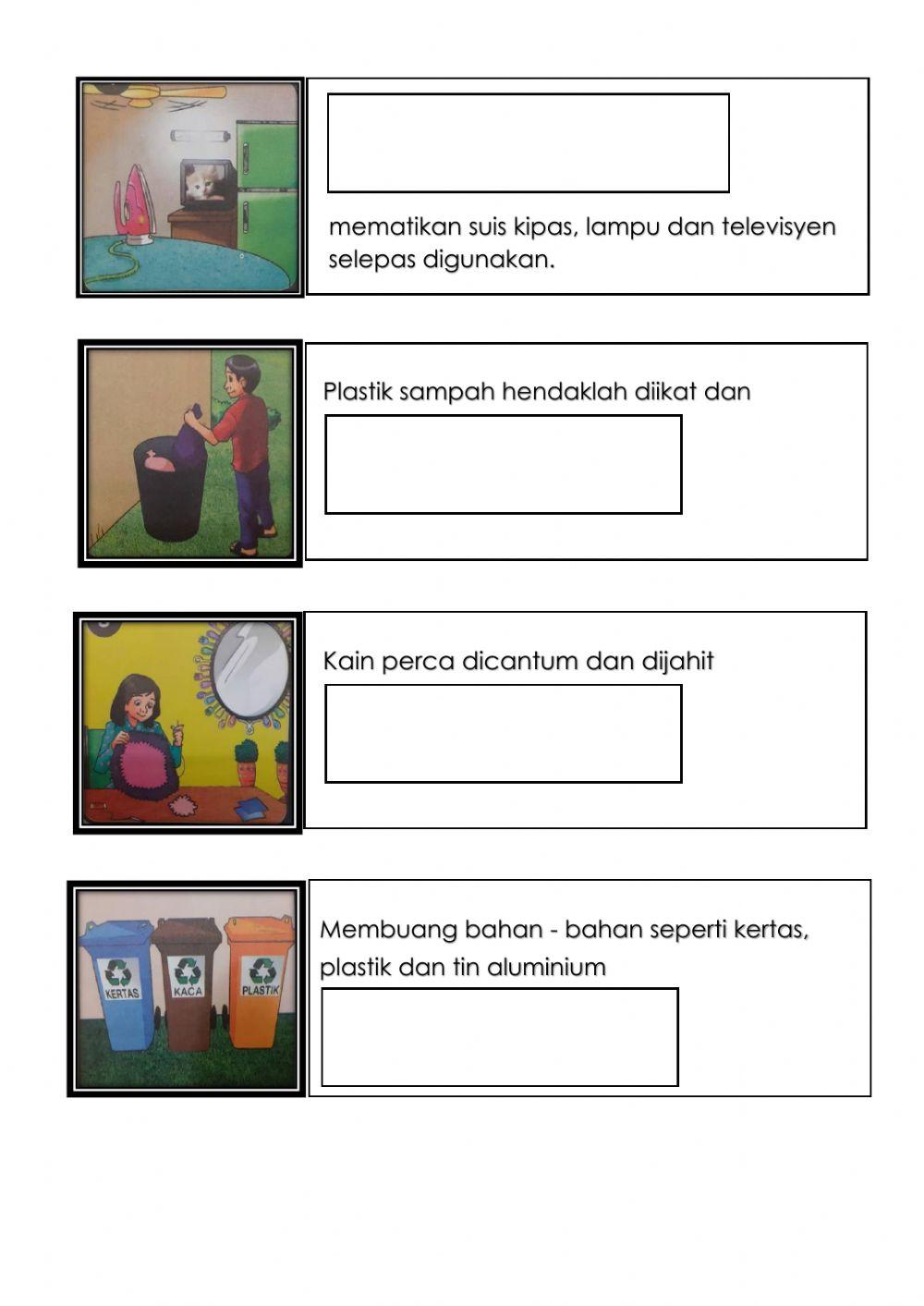 mematikan suis kipas, lampu dan televisyen selepas digunakan.

Plastik sampah hendaklah diikat dan

Kain perca dicantum dan dijahit

KERTAS KACA PLASTIK

Membuang bahan - bahan seperti kertas, plastik dan tin aluminium